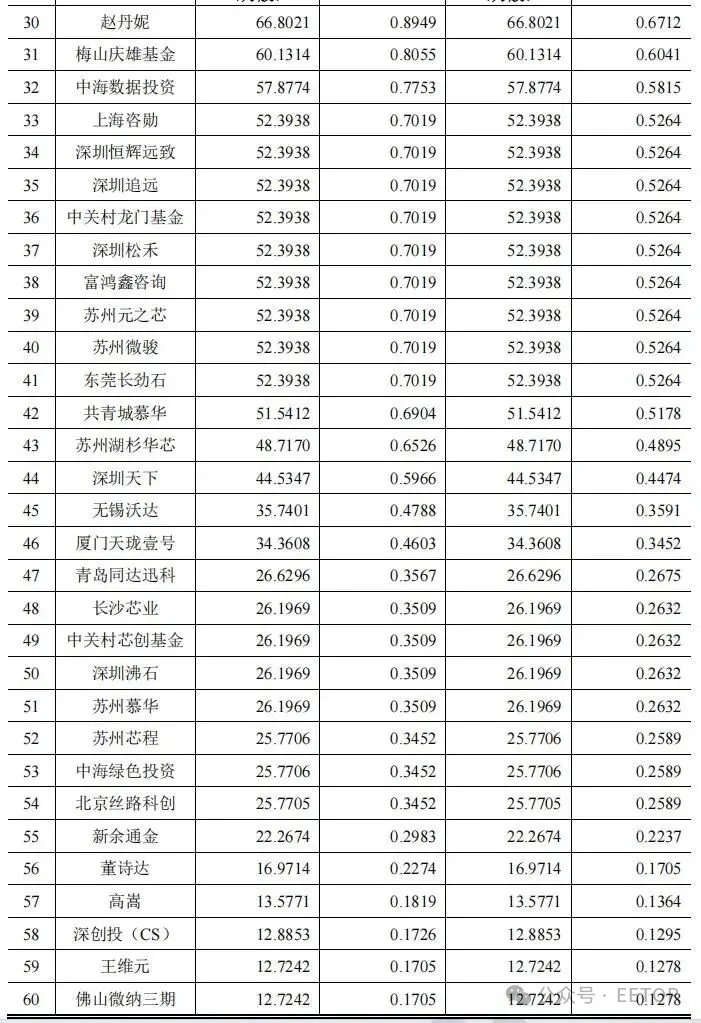 | 30 | 赵丹妮 | 66.8021 | 0.8949 | 66.8021 | 0.6712 |
|---|---|---|---|---|---|
| 31 | 梅山庆雄基金 | 60.1314 | 0.8055 | 60.1314 | 0.6041 |
| 32 | 中海数据投资 | 57.8774 | 0.7753 | 57.8774 | 0.5815 |
| 33 | 上海咨勋 | 52.3938 | 0.7019 | 52.3938 | 0.5264 |
| 34 | 深圳恒辉远致 | 52.3938 | 0.7019 | 52.3938 | 0.5264 |
| 35 | 深圳追远 | 52.3938 | 0.7019 | 52.3938 | 0.5264 |
| 36 | 中关村龙门基金 | 52.3938 | 0.7019 | 52.3938 | 0.5264 |
| 37 | 深圳松禾 | 52.3938 | 0.7019 | 52.3938 | 0.5264 |
| 38 | 富鸿鑫咨询 | 52.3938 | 0.7019 | 52.3938 | 0.5264 |
| 39 | 苏州元之芯 | 52.3938 | 0.7019 | 52.3938 | 0.5264 |
| 40 | 苏州微骏 | 52.3938 | 0.7019 | 52.3938 | 0.5264 |
| 41 | 东莞长劲石 | 52.3938 | 0.7019 | 52.3938 | 0.5264 |
| 42 | 共青城慕华 | 51.5412 | 0.6904 | 51.5412 | 0.5178 |
| 43 | 苏州湖杉华芯 | 48.7170 | 0.6526 | 48.7170 | 0.4895 |
| 44 | 深圳天下 | 44.5347 | 0.5966 | 44.5347 | 0.4474 |
| 45 | 无锡沃达 | 35.7401 | 0.4788 | 35.7401 | 0.3591 |
| 46 | 厦门天珑壹号 | 34.3608 | 0.4603 | 34.3608 | 0.3452 |
| 47 | 青岛同达迅科 | 26.6296 | 0.3567 | 26.6296 | 0.2675 |
| 48 | 长沙芯业 | 26.1969 | 0.3509 | 26.1969 | 0.2632 |
| 49 | 中关村芯创基金 | 26.1969 | 0.3509 | 26.1969 | 0.2632 |
| 50 | 深圳沸石 | 26.1969 | 0.3509 | 26.1969 | 0.2632 |
| 51 | 苏州慕华 | 26.1969 | 0.3509 | 26.1969 | 0.2632 |
| 52 | 苏州芯程 | 25.7706 | 0.3452 | 25.7706 | 0.2589 |
| 53 | 中海绿色投资 | 25.7706 | 0.3452 | 25.7706 | 0.2589 |
| 54 | 北京丝路科创 | 25.7705 | 0.3452 | 25.7705 | 0.2589 |
| 55 | 新余通金 | 22.2674 | 0.2983 | 22.2674 | 0.2237 |
| 56 | 董诗达 | 16.9714 | 0.2274 | 16.9714 | 0.1705 |
| 57 | 高嵩 | 13.5771 | 0.1819 | 13.5771 | 0.1364 |
| 58 | 深创投（CS） | 12.8853 | 0.1726 | 12.8853 | 0.1295 |
| 59 | 王维元 | 12.7242 | 0.1705 | 12.7242 | 0.1278 |
| 60 | 佛山微纳三期 | 12.7242 | 0.1705 | 12.7242 | 0.1278 |

公众号 · EETOP